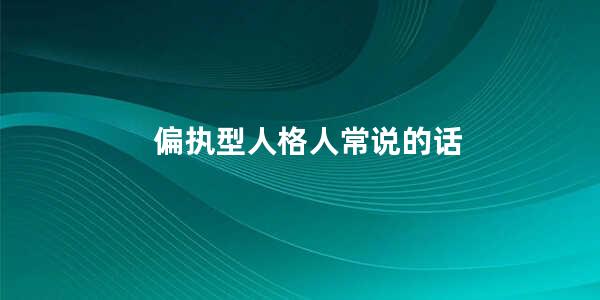 偏执型人格人常说的话